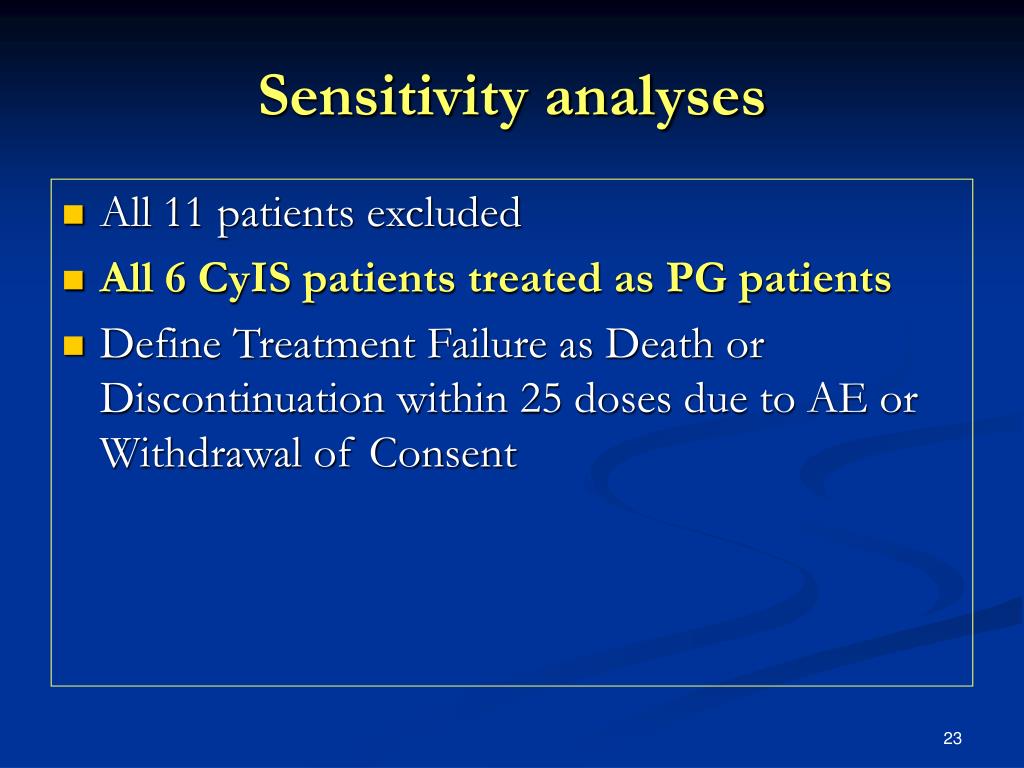 Sensitivity analyses

All 11 patients excluded

All 6 CyIS patients treated as PG patients

Define Treatment Failure as Death or Discontinuation within 25 doses due to AE or Withdrawal of Consent

23